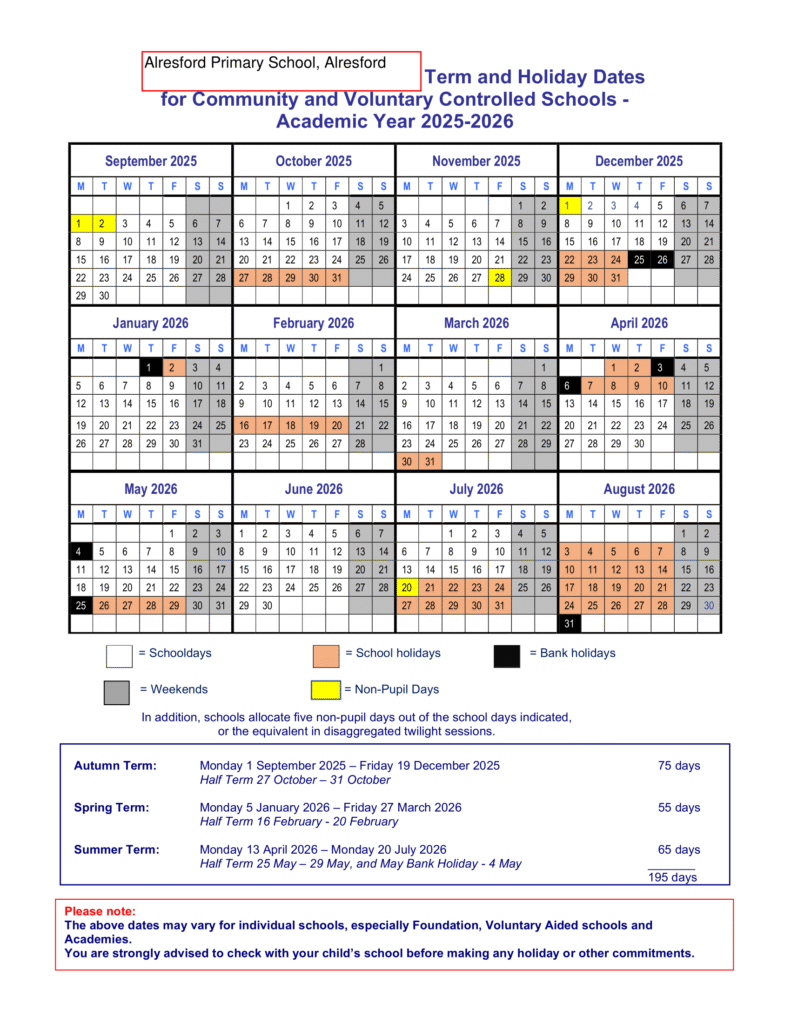 Alresford Primary School, Alresford

Term and Holiday Dates for Community and Voluntary Controlled Schools - Academic Year 2025-2026

September 2025
| M | T | W | T | F | S | S |
|---|---|---|---|---|---|---|
| 1 | 2 | 3 | 4 | 5 | 6 | 7 |
| 8 | 9 | 10 | 11 | 12 | 13 | 14 |
| 15 | 16 | 17 | 18 | 19 | 20 | 21 |
| 22 | 23 | 24 | 25 | 26 | 27 | 28 |
| 29 | 30 | | | | | |

October 2025
| M | T | W | T | F | S | S |
|---|---|---|---|---|---|---|
| | | 1 | 2 | 3 | 4 | 5 |
| 6 | 7 | 8 | 9 | 10 | 11 | 12 |
| 13 | 14 | 15 | 16 | 17 | 18 | 19 |
| 20 | 21 | 22 | 23 | 24 | 25 | 26 |
| 27 | 28 | 29 | 30 | 31 | | |

November 2025
| M | T | W | T | F | S | S |
|---|---|---|---|---|---|---|
| | | | | | 1 | 2 |
| 3 | 4 | 5 | 6 | 7 | 8 | 9 |
| 10 | 11 | 12 | 13 | 14 | 15 | 16 |
| 17 | 18 | 19 | 20 | 21 | 22 | 23 |
| 24 | 25 | 26 | 27 | 28 | 29 | 30 |

December 2025
| M | T | W | T | F | S | S |
|---|---|---|---|---|---|---|
| 1 | 2 | 3 | 4 | 5 | 6 | 7 |
| 8 | 9 | 10 | 11 | 12 | 13 | 14 |
| 15 | 16 | 17 | 18 | 19 | 20 | 21 |
| 22 | 23 | 24 | 25 | 26 | 27 | 28 |
| 29 | 30 | 31 | | | | |

January 2026
| M | T | W | T | F | S | S |
|---|---|---|---|---|---|---|
| | | | 1 | 2 | 3 | 4 |
| 5 | 6 | 7 | 8 | 9 | 10 | 11 |
| 12 | 13 | 14 | 15 | 16 | 17 | 18 |
| 19 | 20 | 21 | 22 | 23 | 24 | 25 |
| 26 | 27 | 28 | 29 | 30 | 31 | |

February 2026
| M | T | W | T | F | S | S |
|---|---|---|---|---|---|---|
| | | | | | | 1 |
| 2 | 3 | 4 | 5 | 6 | 7 | 8 |
| 9 | 10 | 11 | 12 | 13 | 14 | 15 |
| 16 | 17 | 18 | 19 | 20 | 21 | 22 |
| 23 | 24 | 25 | 26 | 27 | 28 | |

March 2026
| M | T | W | T | F | S | S |
|---|---|---|---|---|---|---|
| | | | | | | 1 |
| 2 | 3 | 4 | 5 | 6 | 7 | 8 |
| 9 | 10 | 11 | 12 | 13 | 14 | 15 |
| 16 | 17 | 18 | 19 | 20 | 21 | 22 |
| 23 | 24 | 25 | 26 | 27 | 28 | 29 |
| 30 | 31 | | | | | |

April 2026
| M | T | W | T | F | S | S |
|---|---|---|---|---|---|---|
| | | 1 | 2 | 3 | 4 | 5 |
| 6 | 7 | 8 | 9 | 10 | 11 | 12 |
| 13 | 14 | 15 | 16 | 17 | 18 | 19 |
| 20 | 21 | 22 | 23 | 24 | 25 | 26 |
| 27 | 28 | 29 | 30 | | | |

May 2026
| M | T | W | T | F | S | S |
|---|---|---|---|---|---|---|
| | | | | 1 | 2 | 3 |
| 4 | 5 | 6 | 7 | 8 | 9 | 10 |
| 11 | 12 | 13 | 14 | 15 | 16 | 17 |
| 18 | 19 | 20 | 21 | 22 | 23 | 24 |
| 25 | 26 | 27 | 28 | 29 | 30 | 31 |

June 2026
| M | T | W | T | F | S | S |
|---|---|---|---|---|---|---|
| 1 | 2 | 3 | 4 | 5 | 6 | 7 |
| 8 | 9 | 10 | 11 | 12 | 13 | 14 |
| 15 | 16 | 17 | 18 | 19 | 20 | 21 |
| 22 | 23 | 24 | 25 | 26 | 27 | 28 |
| 29 | 30 | | | | | |

July 2026
| M | T | W | T | F | S | S |
|---|---|---|---|---|---|---|
| | | 1 | 2 | 3 | 4 | 5 |
| 6 | 7 | 8 | 9 | 10 | 11 | 12 |
| 13 | 14 | 15 | 16 | 17 | 18 | 19 |
| 20 | 21 | 22 | 23 | 24 | 25 | 26 |
| 27 | 28 | 29 | 30 | 31 | | |

August 2026
| M | T | W | T | F | S | S |
|---|---|---|---|---|---|---|
| | | | | | 1 | 2 |
| 3 | 4 | 5 | 6 | 7 | 8 | 9 |
| 10 | 11 | 12 | 13 | 14 | 15 | 16 |
| 17 | 18 | 19 | 20 | 21 | 22 | 23 |
| 24 | 25 | 26 | 27 | 28 | 29 | 30 |
| 31 | | | | | | |

= Schooldays
= School holidays
= Bank holidays
= Weekends
= Non-Pupil Days

In addition, schools allocate five non-pupil days out of the school days indicated, or the equivalent in disaggregated twilight sessions.

Autumn Term: Monday 1 September 2025 – Friday 19 December 2025 75 days
Half Term 27 October – 31 October

Spring Term: Monday 5 January 2026 – Friday 27 March 2026 55 days
Half Term 16 February - 20 February

Summer Term: Monday 13 April 2026 – Monday 20 July 2026 65 days
Half Term 25 May – 29 May, and May Bank Holiday - 4 May
195 days

Please note:
The above dates may vary for individual schools, especially Foundation, Voluntary Aided schools and Academies.
You are strongly advised to check with your child's school before making any holiday or other commitments.